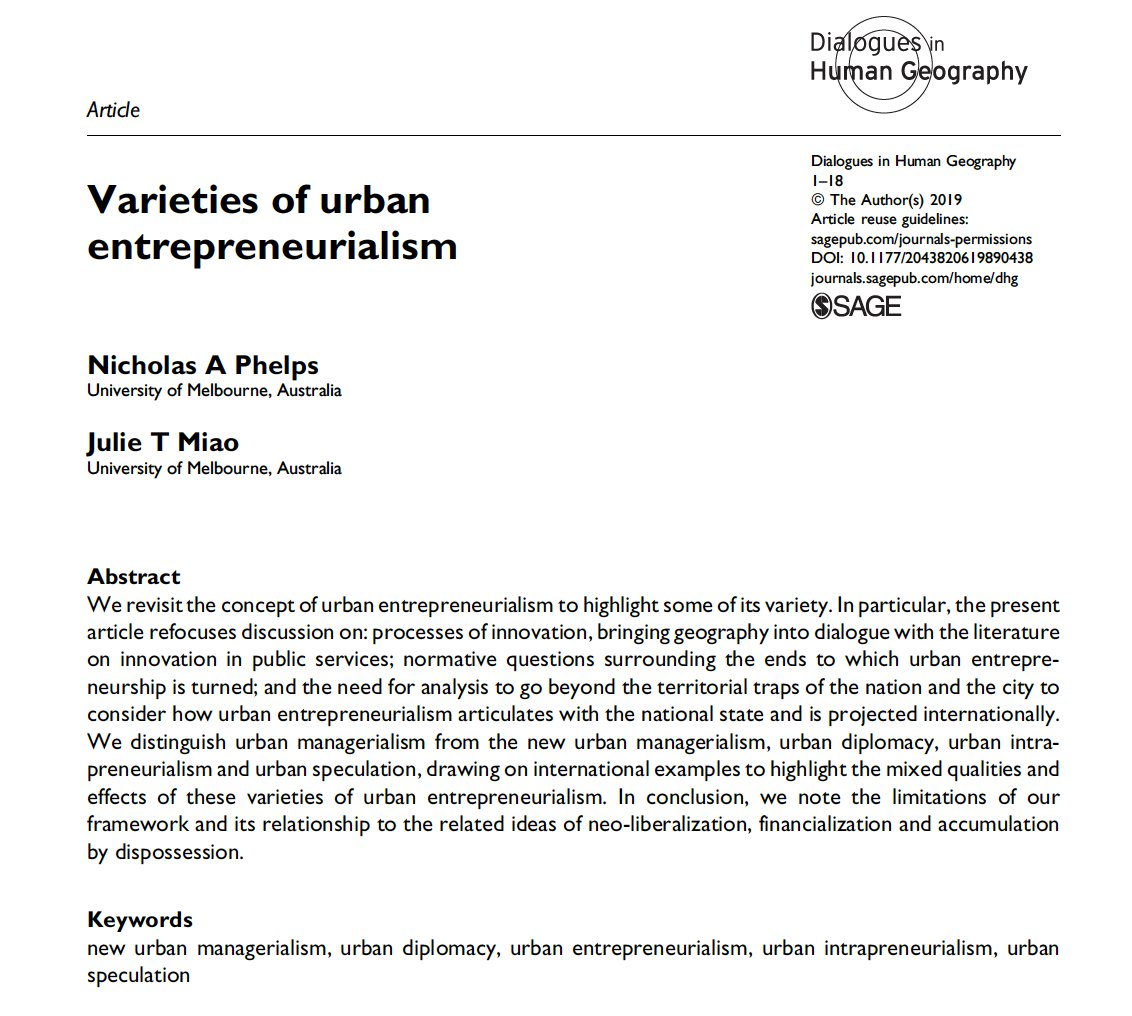 Dialogues in Human Geography

Article

Varieties of urban entrepreneurialism

Dialogues in Human Geography
1–18
© The Author(s) 2019
Article reuse guidelines:
sagepub.com/journals-permissions
DOI: 10.1177/2043820619890438
journals.sagepub.com/home/dhg
SAGE

Nicholas A Phelps
University of Melbourne, Australia

Julie T Miao
University of Melbourne, Australia

Abstract
We revisit the concept of urban entrepreneurialism to highlight some of its variety. In particular, the present article refocuses discussion on: processes of innovation, bringing geography into dialogue with the literature on innovation in public services; normative questions surrounding the ends to which urban entrepreneurship is turned; and the need for analysis to go beyond the territorial traps of the nation and the city to consider how urban entrepreneurialism articulates with the national state and is projected internationally. We distinguish urban managerialism from the new urban managerialism, urban diplomacy, urban intrapreneurialism and urban speculation, drawing on international examples to highlight the mixed qualities and effects of these varieties of urban entrepreneurialism. In conclusion, we note the limitations of our framework and its relationship to the related ideas of neo-liberalization, financialization and accumulation by dispossession.

Keywords
new urban managerialism, urban diplomacy, urban entrepreneurialism, urban intrapreneurialism, urban speculation